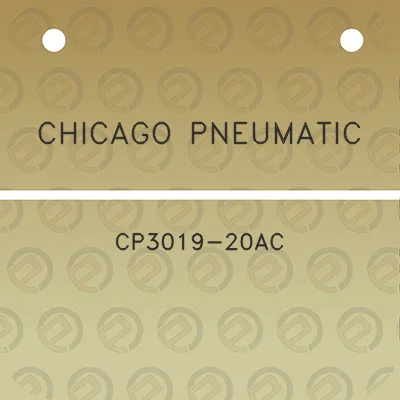 CHICAGO PNEUMATIC

CP3019-20AC